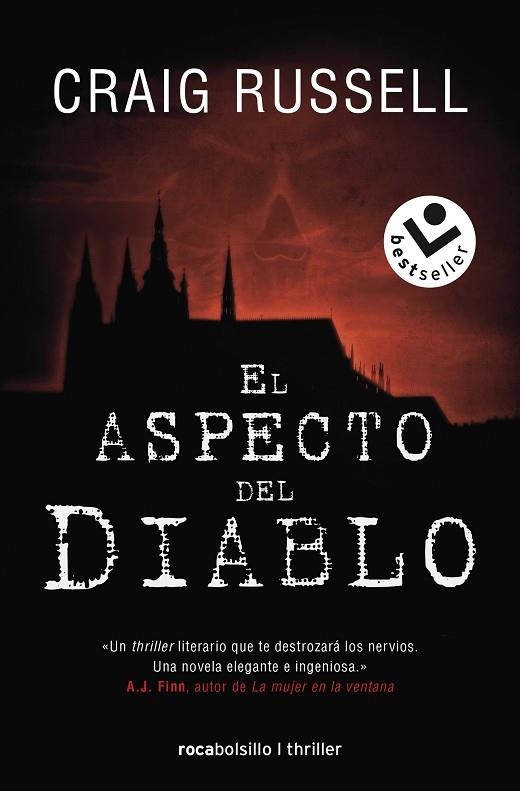 CRAIG RUSSELL

bestseller

EL ASPECTO DEL DIABLO

«Un thriller literario que te destrozará los nervios. Una novela elegante e ingeniosa.»
A.J. Finn, autor de La mujer en la ventana

rocabolsillo | thriller